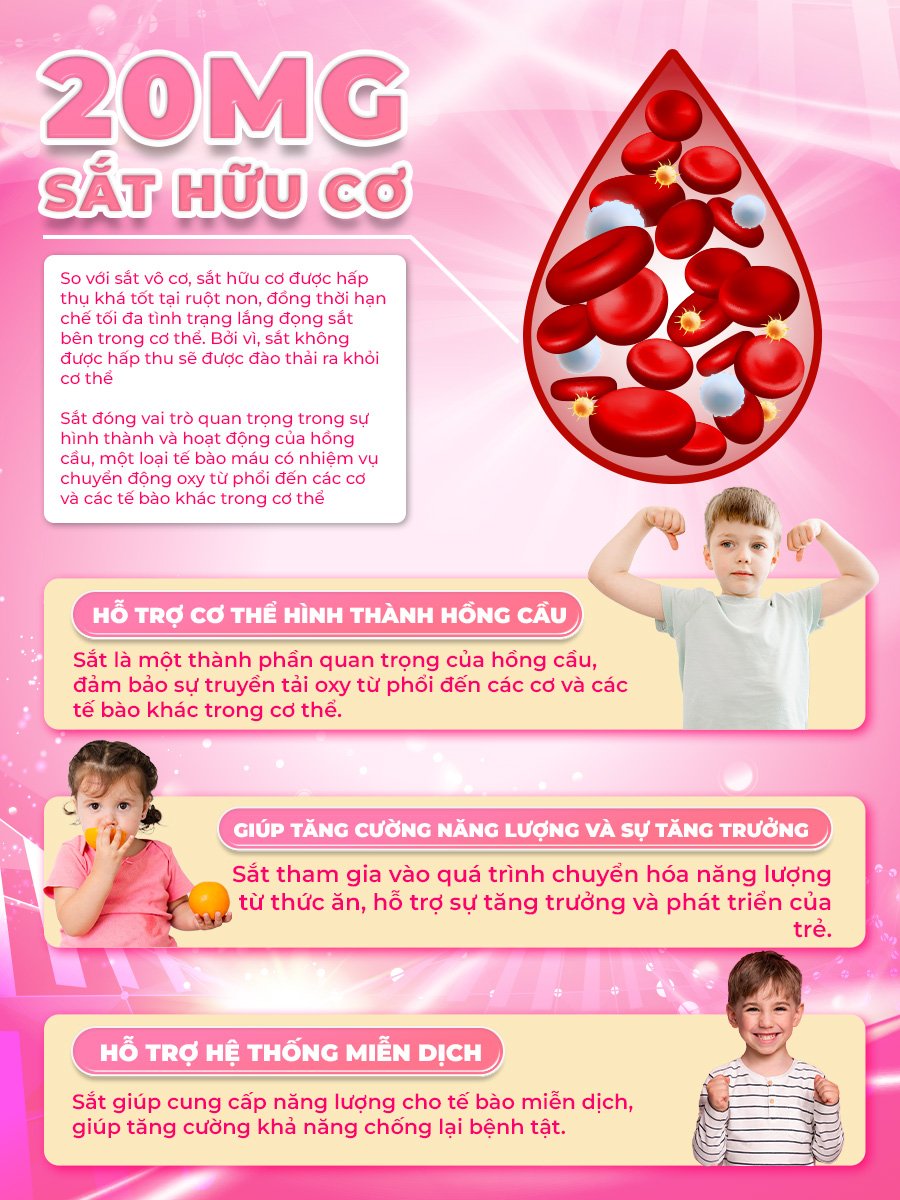 20MG
SẮT HỮU CƠ

So với sắt vô cơ, sắt hữu cơ được hấp thụ khá tốt tại ruột non, đồng thời hạn chế tối đa tình trạng lắng đọng sắt bên trong cơ thể. Bởi vì, sắt không được hấp thu sẽ được đào thải ra khỏi cơ thể

Sắt đóng vai trò quan trọng trong sự hình thành và hoạt động của hồng cầu, một loại tế bào máu có nhiệm vụ chuyển động oxy từ phổi đến các cơ và các tế bào khác trong cơ thể

HỖ TRỢ CƠ THỂ HÌNH THÀNH HỒNG CẦU

Sắt là một thành phần quan trọng của hồng cầu, đảm bảo sự truyền tải oxy từ phổi đến các cơ và các tế bào khác trong cơ thể.

GIÚP TĂNG CƯỜNG NĂNG LƯỢNG VÀ SỰ TĂNG TRƯỞNG

Sắt tham gia vào quá trình chuyển hóa năng lượng từ thức ăn, hỗ trợ sự tăng trưởng và phát triển của trẻ.

HỖ TRỢ HỆ THỐNG MIỄN DỊCH

Sắt giúp cung cấp năng lượng cho tế bào miễn dịch, giúp tăng cường khả năng chống lại bệnh tật.